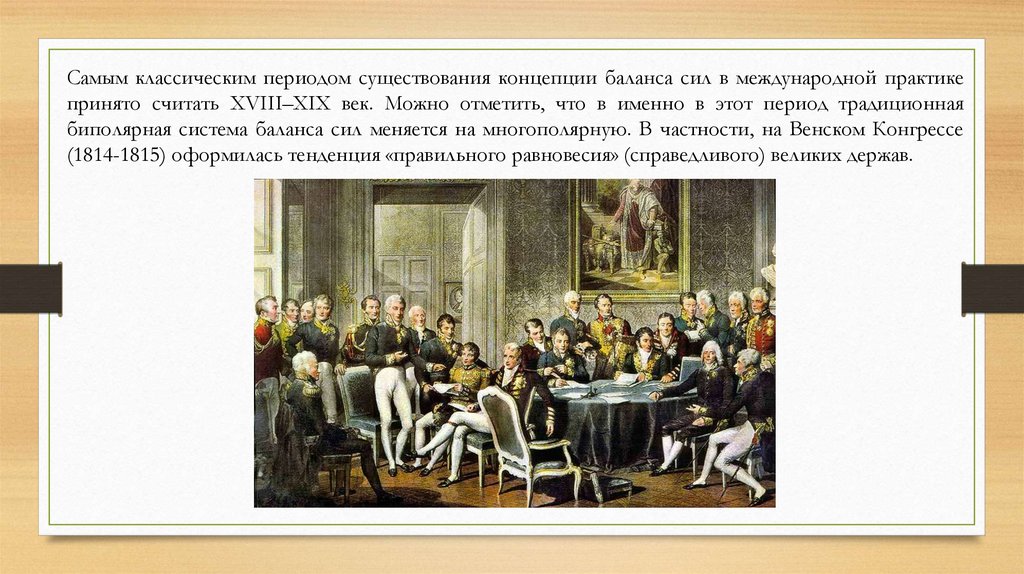 Самым классическим периодом существования концепции баланса сил в международной практике принято считать XVIII–XIX век. Можно отметить, что в именно в этот период традиционная биполярная система баланса сил меняется на многополярную. В частности, на Венском Конгрессе (1814-1815) оформилась тенденция «правильного равновесия» (справедливого) великих держав.